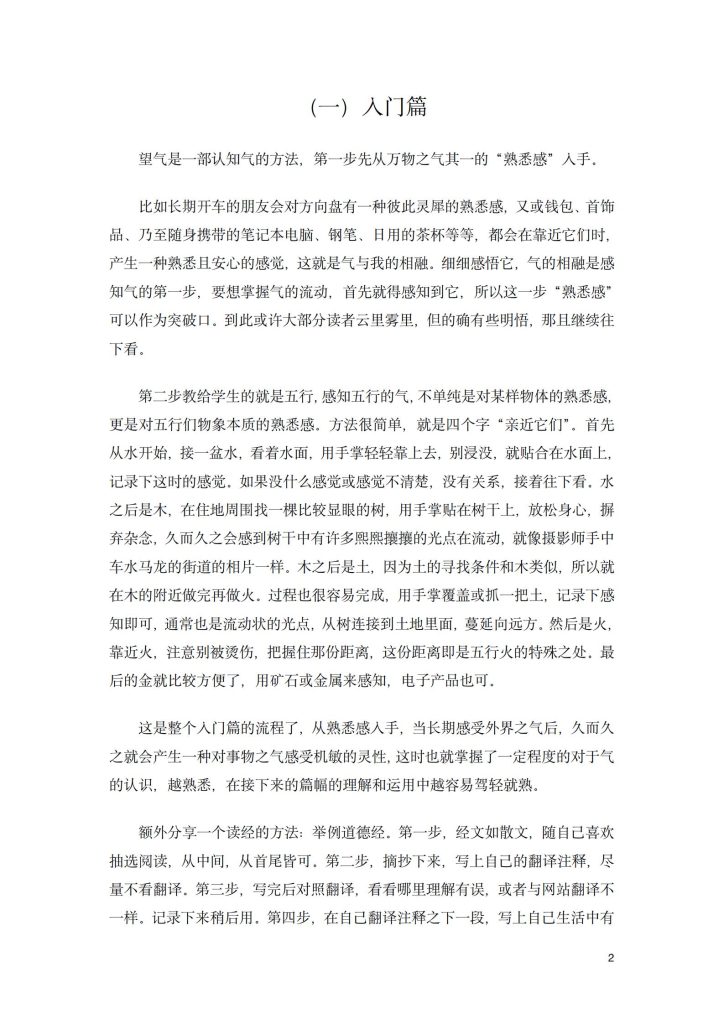 （一）入门篇

望气是一部认知气的方法，第一步先从万物之气其一的“熟悉感”入手。

比如长期开车的朋友会对方向盘有一种彼此灵犀的熟悉感，又或钱包、首饰品、乃至随身携带的笔记本电脑、钢笔、日用的茶杯等等，都会在靠近它们时，产生一种熟悉且安心的感觉，这就是气与我的相融。细细感悟它，气的相融是感知气的第一步，要想掌握气的流动，首先就得感知到它，所以这一步“熟悉感”可以作为突破口。到此或许大部分读者云里雾里，但的确有些明悟，那且继续往下看。

第二步教给学生的就是五行，感知五行的气，不单纯是对某样物体的熟悉感，更是对五行们物象本质的熟悉感。方法很简单，就是四个字“亲近它们”。首先从水开始，接一盆水，看着水面，用手掌轻轻靠上去，别浸没，就贴合在水面上，记录下这时的感觉。如果没什么感觉或感觉不清楚，没有关系，接着往下看。水之后是木，在住地周围找一棵比较显眼的树，用手掌贴在树干上，放松身心，摒弃杂念，久而久之会感到树干中有许多熙熙攘攘的光点在流动，就像摄影师手中车水马龙的街道的相片一样。木之后是土，因为土的寻找条件和木类似，所以就在木的附近做完再做火。过程也很容易完成，用手掌覆盖或抓一把土，记录下感知即可，通常也是流动状的光点，从树连接到土地里面，蔓延向远方。然后是火，靠近火，注意别被烫伤，把握住那份距离，这份距离即是五行火的特殊之处。最后的金就比较方便了，用矿石或金属来感知，电子产品也可。

这是整个入门篇的流程了，从熟悉感入手，当长期感受外界之气后，久而久之就会产生一种对事物之气感受机敏的灵性，这时也就掌握了一定程度的对于气的认识，越熟悉，在接下来的篇幅的理解和运用中越容易驾轻就熟。

额外分享一个读经的方法：举例道德经。第一步，经文如散文，随自己喜欢抽选阅读，从中间，从首尾皆可。第二步，摘抄下来，写上自己的翻译注释，尽量不看翻译。第三步，写完后对照翻译，看看哪里理解有误，或者与网站翻译不一样。记录下来稍后用。第四步，在自己翻译注释之下一段，写上自己生活中有

2